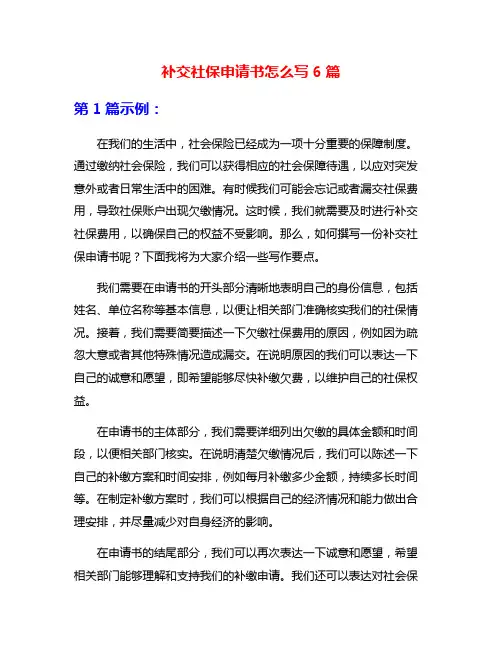 补交社保申请书怎么写 6 篇

第 1 篇示例：

在我们的生活中，社会保险已经成为一项十分重要的保障制度。通过缴纳社会保险，我们可以获得相应的社会保障待遇，以应对突发意外或者日常生活中的困难。有时候我们可能会忘记或者漏交社保费用，导致社保账户出现欠缴情况。这时候，我们就需要及时进行补交社保费用，以确保自己的权益不受影响。那么，如何撰写一份补交社保申请书呢？下面我将为大家介绍一些写作要点。

我们需要在申请书的开头部分清晰地表明自己的身份信息，包括姓名、单位名称等基本信息，以便让相关部门准确核实我们的社保情况。接着，我们需要简要描述一下欠缴社保费用的原因，例如因为疏忽大意或者其他特殊情况造成漏交。在说明原因的我们可以表达一下自己的诚意和愿望，即希望能够尽快补缴欠费，以维护自己的社保权益。

在申请书的主体部分，我们需要详细列出欠缴的具体金额和时间段，以便相关部门核实。在说明清楚欠缴情况后，我们可以陈述一下自己的补缴方案和时间安排，例如每月补缴多少金额，持续多长时间等。在制定补缴方案时，我们可以根据自己的经济情况和能力做出合理安排，并尽量减少对自身经济的影响。

在申请书的结尾部分，我们可以再次表达一下诚意和愿望，希望相关部门能够理解和支持我们的补缴申请。我们还可以表达对社会保